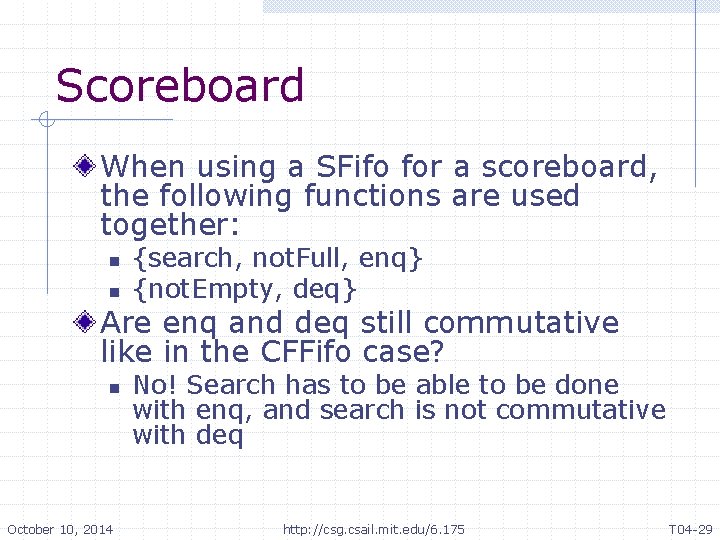 Scoreboard

When using a SFifo for a scoreboard, the following functions are used together:

{search, notFull, enq}

{notEmpty, deq}

Are enq and deq still commutative like in the CFFifo case?

No! Search has to be able to be done with enq, and search is not commutative with deq

October 10, 2014

http://csg.csail.mit.edu/6.175

T04-29